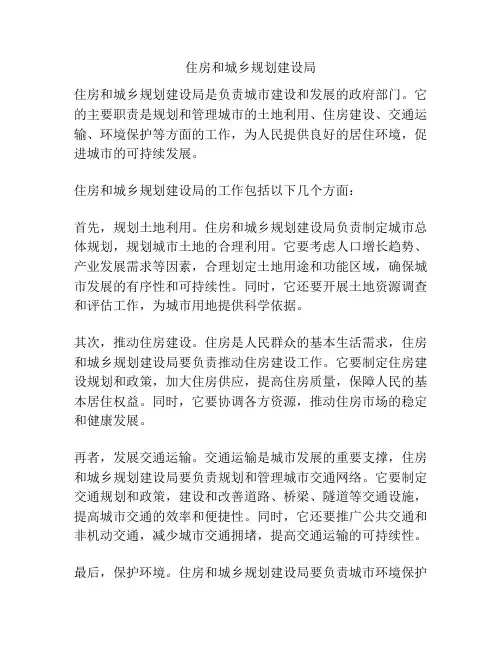 住房和城乡规划建设局

住房和城乡规划建设局是负责城市建设和发展的政府部门。它的主要职责是规划和管理城市的土地利用、住房建设、交通运输、环境保护等方面的工作，为人民提供良好的居住环境，促进城市的可持续发展。

住房和城乡规划建设局的工作包括以下几个方面：

首先，规划土地利用。住房和城乡规划建设局负责制定城市总体规划，规划城市土地的合理利用。它要考虑人口增长趋势、产业发展需求等因素，合理划定土地用途和功能区域，确保城市发展的有序性和可持续性。同时，它还要开展土地资源调查和评估工作，为城市用地提供科学依据。

其次，推动住房建设。住房是人民群众的基本生活需求，住房和城乡规划建设局要负责推动住房建设工作。它要制定住房建设规划和政策，加大住房供应，提高住房质量，保障人民的基本居住权益。同时，它要协调各方资源，推动住房市场的稳定和健康发展。

再者，发展交通运输。交通运输是城市发展的重要支撑，住房和城乡规划建设局要负责规划和管理城市交通网络。它要制定交通规划和政策，建设和改善道路、桥梁、隧道等交通设施，提高城市交通的效率和便捷性。同时，它还要推广公共交通和非机动交通，减少城市交通拥堵，提高交通运输的可持续性。

最后，保护环境。住房和城乡规划建设局要负责城市环境保护